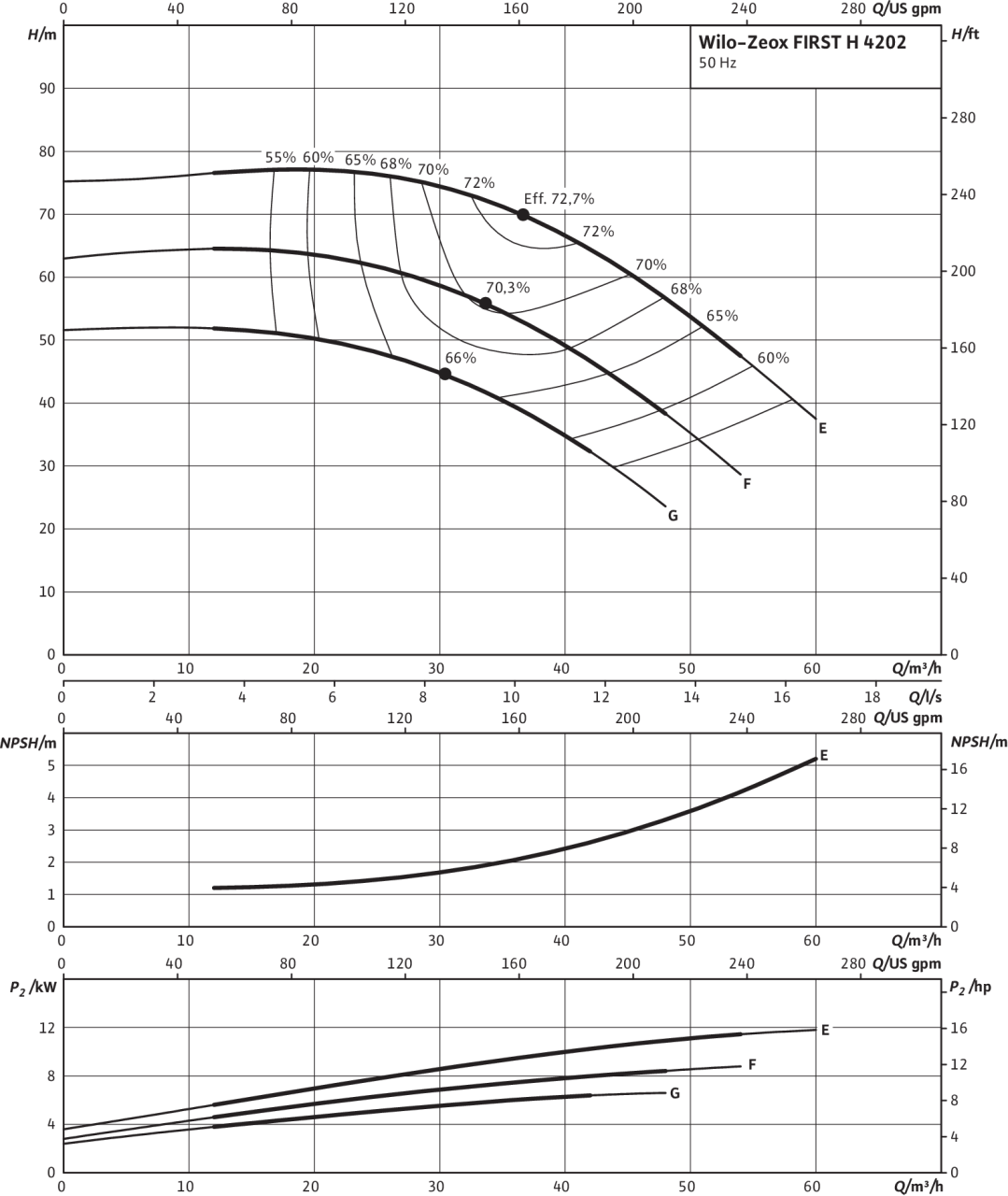 0 40 80 120 160 200 240 280 Q/US gpm

H/m

H/ft

Wilo-Zeox FIRST H 4202
50 Hz

90
80
70
60
50
40
30
20
10
0

280
240
200
160
120
80
40
0

55% 60% 65% 68% 70% 72% Eff. 72,7% 72% 70% 68% 65% 60% 70,3% 66%

E
F
G

0 10 20 30 40 50 60 Q/m³/h

0 2 4 6 8 10 12 14 16 18 Q/l/s

0 40 80 120 160 200 240 280 Q/US gpm

NPSH/m

NPSH/m

5
4
3
2
1
0

16
12
8
4
0

E

0 10 20 30 40 50 60 Q/m³/h

0 40 80 120 160 200 240 280 Q/US gpm

$P_2$ /kW

$P_2$ /hp

12
8
4
0

16
12
8
4
0

E
F
G

0 10 20 30 40 50 60 Q/m³/h